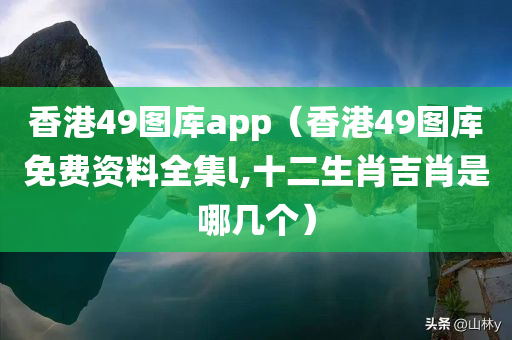 香港49图库app（香港49图库免费资料全集l,十二生肖吉肖是哪几个）

头条 @山林y